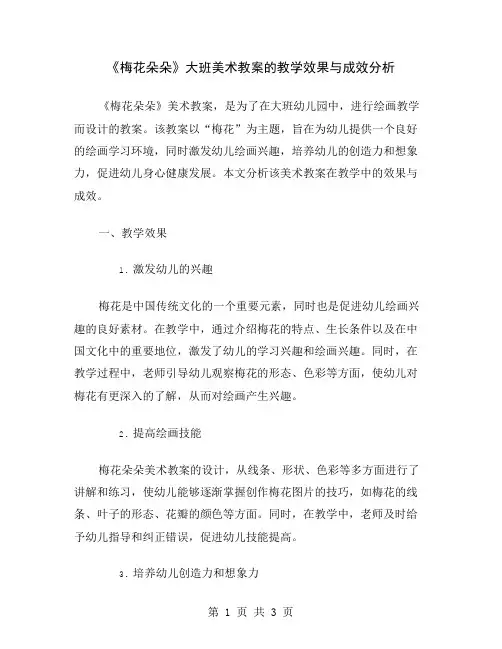 《梅花朵朵》大班美术教案的教学效果与成效分析

《梅花朵朵》美术教案，是为了在大班幼儿园中，进行绘画教学而设计的教案。该教案以“梅花”为主题，旨在为幼儿提供一个良好的绘画学习环境，同时激发幼儿绘画兴趣，培养幼儿的创造力和想象力，促进幼儿身心健康发展。本文分析该美术教案在教学中的效果与成效。

一、教学效果

1. 激发幼儿的兴趣

梅花是中国传统文化的一个重要元素，同时也是促进幼儿绘画兴趣的良好素材。在教学中，通过介绍梅花的特点、生长条件以及在中国文化中的重要地位，激发了幼儿的学习兴趣和绘画兴趣。同时，在教学过程中，老师引导幼儿观察梅花的形态、色彩等方面，使幼儿对梅花有更深入的了解，从而对绘画产生兴趣。

2. 提高绘画技能

梅花朵朵美术教案的设计，从线条、形状、色彩等多方面进行了讲解和练习，使幼儿能够逐渐掌握创作梅花图片的技巧，如梅花的线条、叶子的形态、花瓣的颜色等方面。同时，在教学中，老师及时给予幼儿指导和纠正错误，促进幼儿技能提高。

3. 培养幼儿创造力和想象力

第 1 页 共 3 页